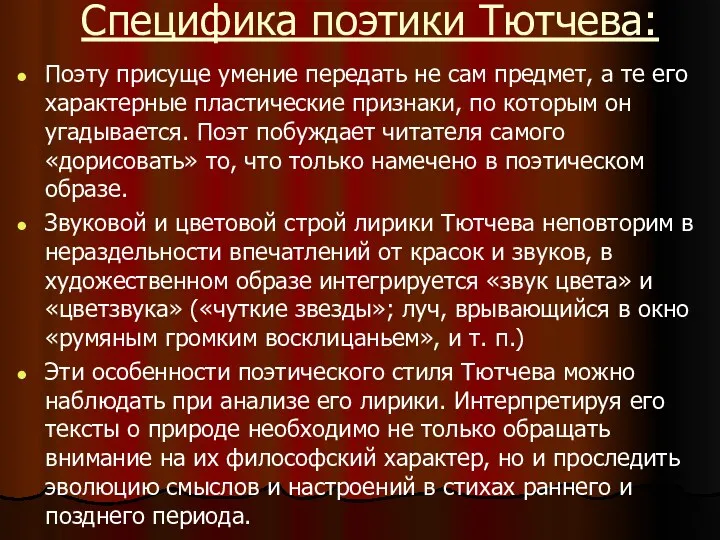 Специфика поэтики Тютчева:

Поэту присуще умение передать не сам предмет, а те его характерные пластические признаки, по которым он угадывается. Поэт побуждает читателя самого «дорисовать» то, что только намечено в поэтическом образе.

Звуковой и цветовой строй лирики Тютчева неповторим в нераздельности впечатлений от красок и звуков, в художественном образе интегрируется «звук цвета» и «цветзвука» («чуткие звезды»; луч, врывающийся в окно «румяным громким восклицаньем», и т. п.)

Эти особенности поэтического стиля Тютчева можно наблюдать при анализе его лирики. Интерпретируя его тексты о природе необходимо не только обращать внимание на их философский характер, но и проследить эволюцию смыслов и настроений в стихах раннего и позднего периода.